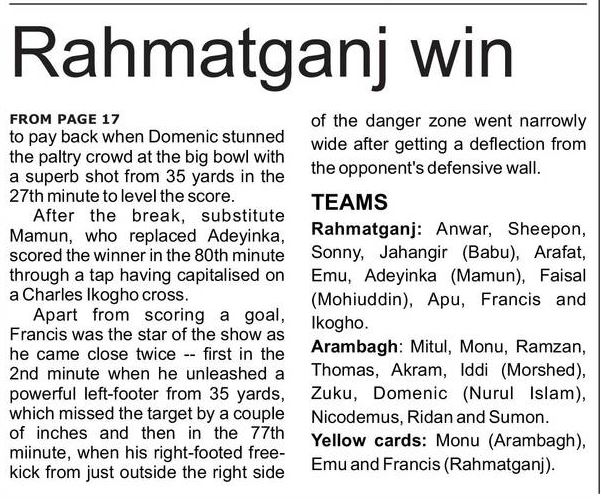 Rahmatganj win

FROM PAGE 17
to pay back when Domenic stunned the paltry crowd at the big bowl with a superb shot from 35 yards in the 27th minute to level the score.

After the break, substitute Mamun, who replaced Adeyinka, scored the winner in the 80th minute through a tap having capitalised on a Charles Ikogho cross.

Apart from scoring a goal, Francis was the star of the show as he came close twice -- first in the 2nd minute when he unleashed a powerful left-footer from 35 yards, which missed the target by a couple of inches and then in the 77th miinute, when his right-footed free-kick from just outside the right side of the danger zone went narrowly wide after getting a deflection from the opponent's defensive wall.

TEAMS
Rahmatganj: Anwar, Sheepon, Sonny, Jahangir (Babu), Arafat, Emu, Adeyinka (Mamun), Faisal (Mohiuddin), Apu, Francis and Ikogho.
Arambagh: Mitul, Monu, Ramzan, Thomas, Akram, Iddi (Morshed), Zuku, Domenic (Nurul Islam), Nicodemus, Ridan and Sumon.
Yellow cards: Monu (Arambagh), Emu and Francis (Rahmatganj).